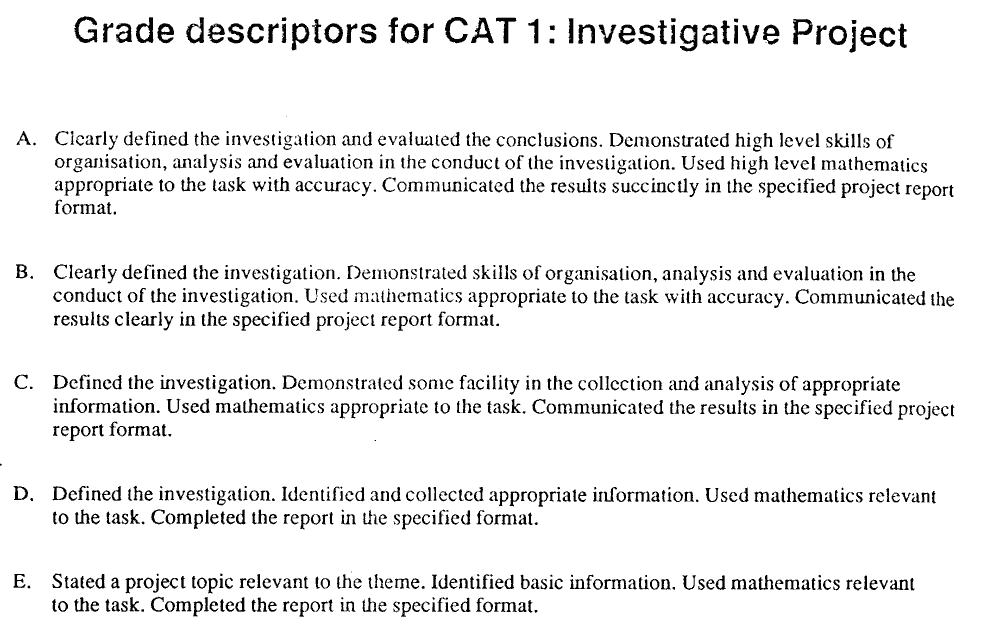 Grade descriptors for CAT 1: Investigative Project

A. Clearly defined the investigation and evaluated the conclusions. Demonstrated high level skills of organisation, analysis and evaluation in the conduct of the investigation. Used high level mathematics appropriate to the task with accuracy. Communicated the results succinctly in the specified project report format.

B. Clearly defined the investigation. Demonstrated skills of organisation, analysis and evaluation in the conduct of the investigation. Used mathematics appropriate to the task with accuracy. Communicated the results clearly in the specified project report format.

C. Defined the investigation. Demonstrated some facility in the collection and analysis of appropriate information. Used mathematics appropriate to the task. Communicated the results in the specified project report format.

D. Defined the investigation. Identified and collected appropriate information. Used mathematics relevant to the task. Completed the report in the specified format.

E. Stated a project topic relevant to the theme. Identified basic information. Used mathematics relevant to the task. Completed the report in the specified format.